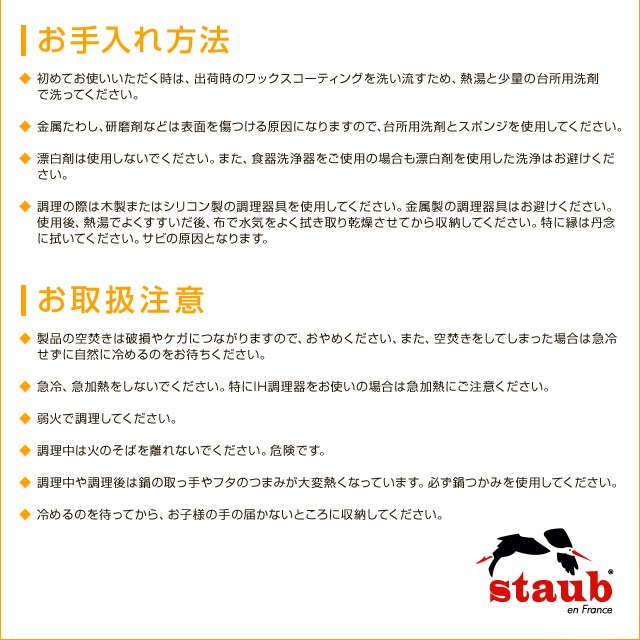 お手入れ方法

◆ 初めてお使いいただく時は、出荷時のワックスコーティングを洗い流すため、熱湯と少量の台所用洗剤で洗ってください。

◆ 金属たわし、研磨剤などは表面を傷つける原因になりますので、台所用洗剤とスポンジを使用してください。

◆ 漂白剤は使用しないでください。また、食器洗浄器をご使用の場合も漂白剤を使用した洗浄はお避けください。

◆ 調理の際は木製またはシリコン製の調理器具を使用してください。金属製の調理器具はお避けください。使用後、熱湯でよくすすいだ後、布で水気をよく拭き取り乾燥させてから収納してください。特に縁は丹念に拭いてください。サビの原因となります。

お取扱注意

◆ 製品の空焚きは破損やケガにつながりますので、おやめください、また、空焚きをしてしまった場合は急冷せずに自然に冷めるのをお待ちください。

◆ 急冷、急加熱をしないでください。特にIH調理器をお使いの場合は急加熱にご注意ください。

◆ 弱火で調理してください。

◆ 調理中は火のそばを離れないでください。危険です。

◆ 調理中や調理後は鍋の取っ手やフタのつまみが大変熱くなっています。必ず鍋つかみを使用してください。

◆ 冷めるのを待ってから、お子様の手の届かないところに収納してください。

staub®
en France